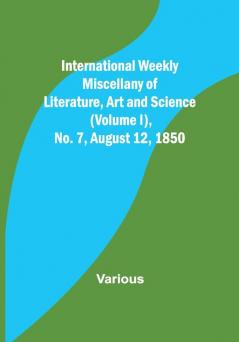 International Weekly Miscellany of Literature, Art and Science (Volume I), No. 7, August 12, 1850

Various